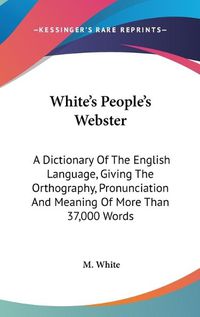 —KESSINGER'S RARE REPRINTS—

White's People's Webster

A Dictionary Of The English Language, Giving The Orthography, Pronunciation And Meaning Of More Than 37,000 Words

M. White